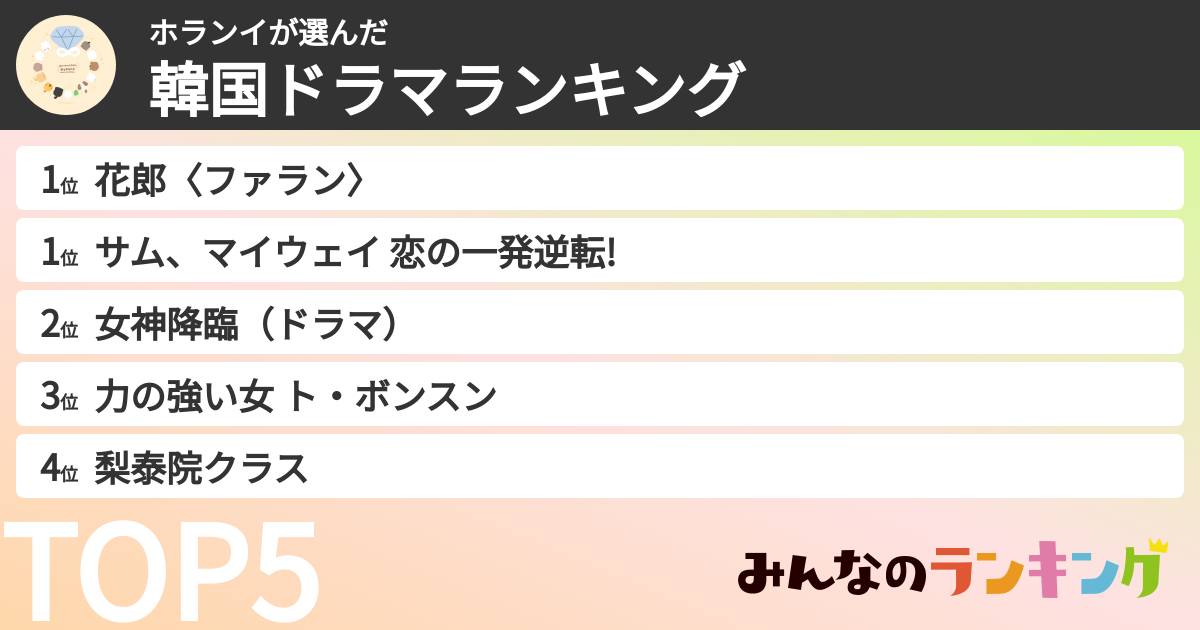 ホランイが選んだ
韓国ドラマランキング

1位 花郎〈ファラン〉

1位 サム、マイウェイ 恋の一発逆転!

2位 女神降臨（ドラマ）

3位 力の強い女 ト・ボンスン

4位 梨泰院クラス

TOP5

みんなのランキング